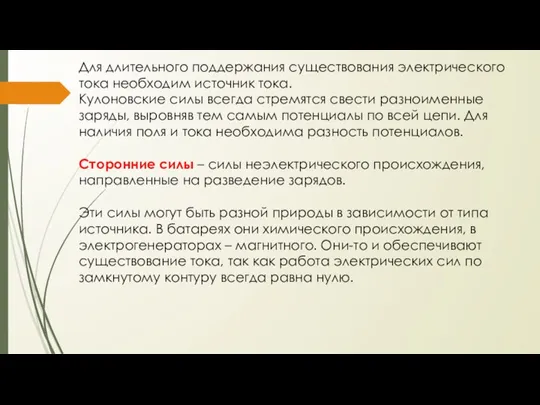 Для длительного поддержания существования электрического тока необходим источник тока.
Кулоновские силы всегда стремятся свести разноименные заряды, выровняв тем самым потенциалы по всей цепи. Для наличия поля и тока необходима разность потенциалов.

Сторонние силы – силы неэлектрического происхождения, направленные на разведение зарядов.

Эти силы могут быть разной природы в зависимости от типа источника. В батареях они химического происхождения, в электрогенераторах – магнитного. Они-то и обеспечивают существование тока, так как работа электрических сил по замкнутому контуру всегда равна нулю.